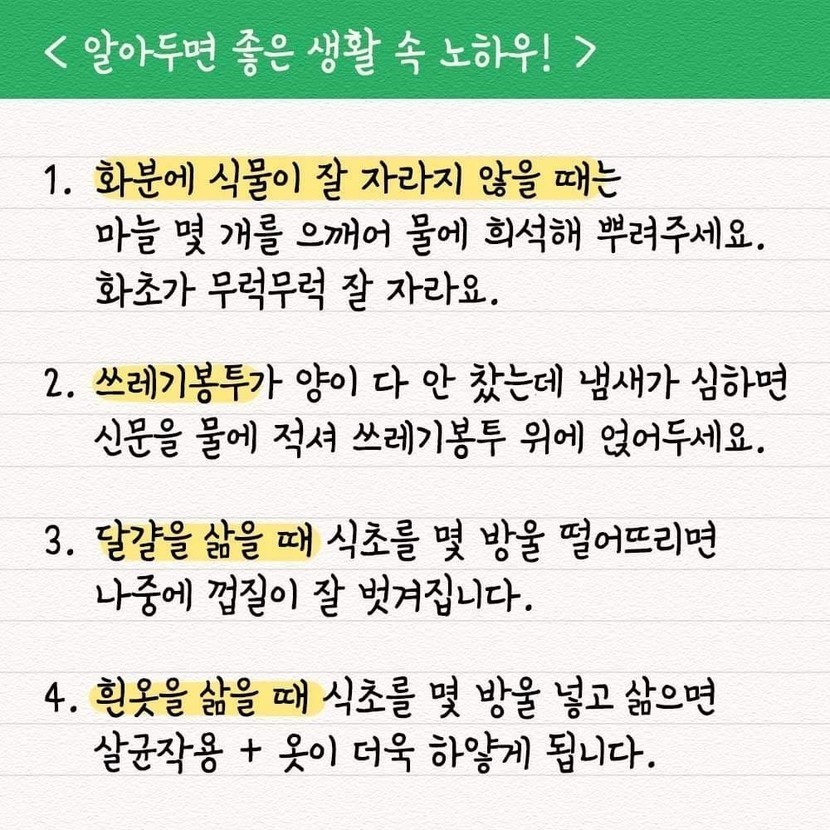 < 알아두면 좋은 생활 속 노하우! >

1. 화분에 식물이 잘 자라지 않을 때는 마늘 몇 개를 으깨어 물에 희석해 뿌려주세요. 화초가 무럭무럭 잘 자라요.

2. 쓰레기봉투가 양이 다 안 찼는데 냄새가 심하면 신문을 물에 적셔 쓰레기봉투 위에 얹어두세요.

3. 달걀을 삶을 때 식초를 몇 방울 떨어뜨리면 나중에 껍질이 잘 벗겨집니다.

4. 흰옷을 삶을 때 식초를 몇 방울 넣고 삶으면 살균작용 + 옷이 더욱 하얗게 됩니다.